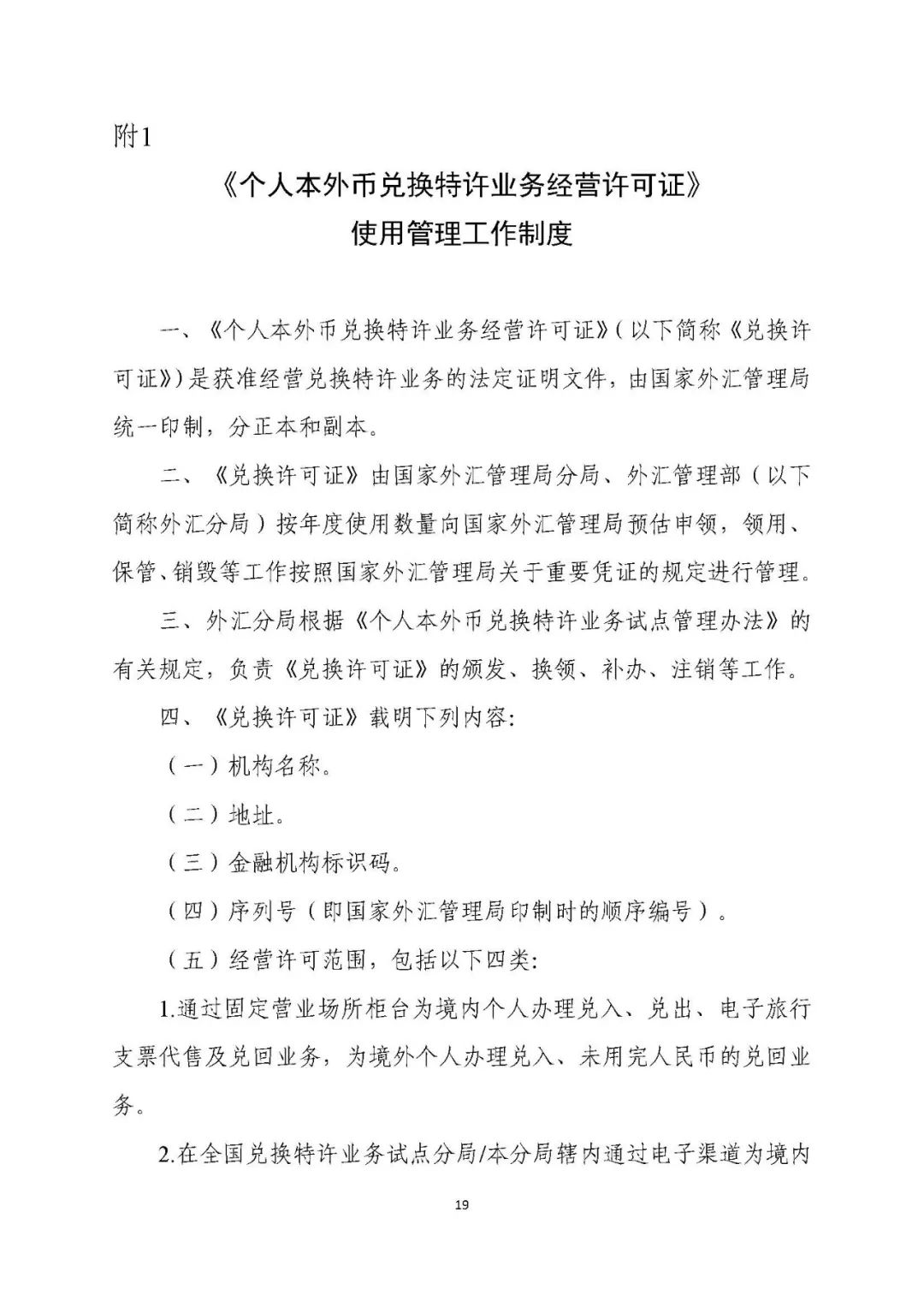 附1

《个人本外币兑换特许业务经营许可证》
使用管理工作制度

一、《个人本外币兑换特许业务经营许可证》(以下简称《兑换许可证》)是获准经营兑换特许业务的法定证明文件，由国家外汇管理局统一印制，分正本和副本。

二、《兑换许可证》由国家外汇管理局分局、外汇管理部（以下简称外汇分局）按年度使用数量向国家外汇管理局预估申领，领用、保管、销毁等工作按照国家外汇管理局关于重要凭证的规定进行管理。

三、外汇分局根据《个人本外币兑换特许业务试点管理办法》的有关规定，负责《兑换许可证》的颁发、换领、补办、注销等工作。

四、《兑换许可证》载明下列内容:

（一）机构名称。

（二）地址。

（三）金融机构标识码。

（四）序列号（即国家外汇管理局印制时的顺序编号）。

（五）经营许可范围，包括以下四类:

1.通过固定营业场所柜台为境内个人办理兑入、兑出、电子旅行支票代售及兑回业务，为境外个人办理兑入、未用完人民币的兑回业务。

2.在全国兑换特许业务试点分局/本分局辖内通过电子渠道为境内

19